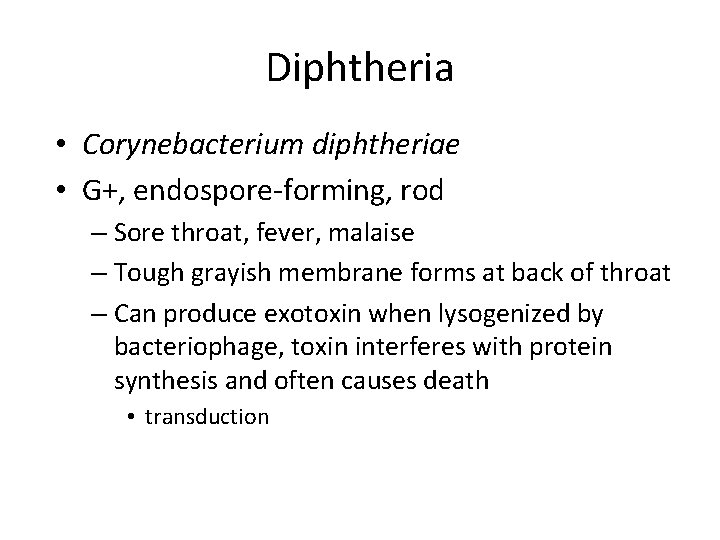 Diphtheria

• Corynebacterium diphtheriae
• G+, endospore-forming, rod
– Sore throat, fever, malaise
– Tough grayish membrane forms at back of throat
– Can produce exotoxin when lysogenized by bacteriophage, toxin interferes with protein synthesis and often causes death
• transduction